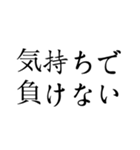 気持ちで
負けない